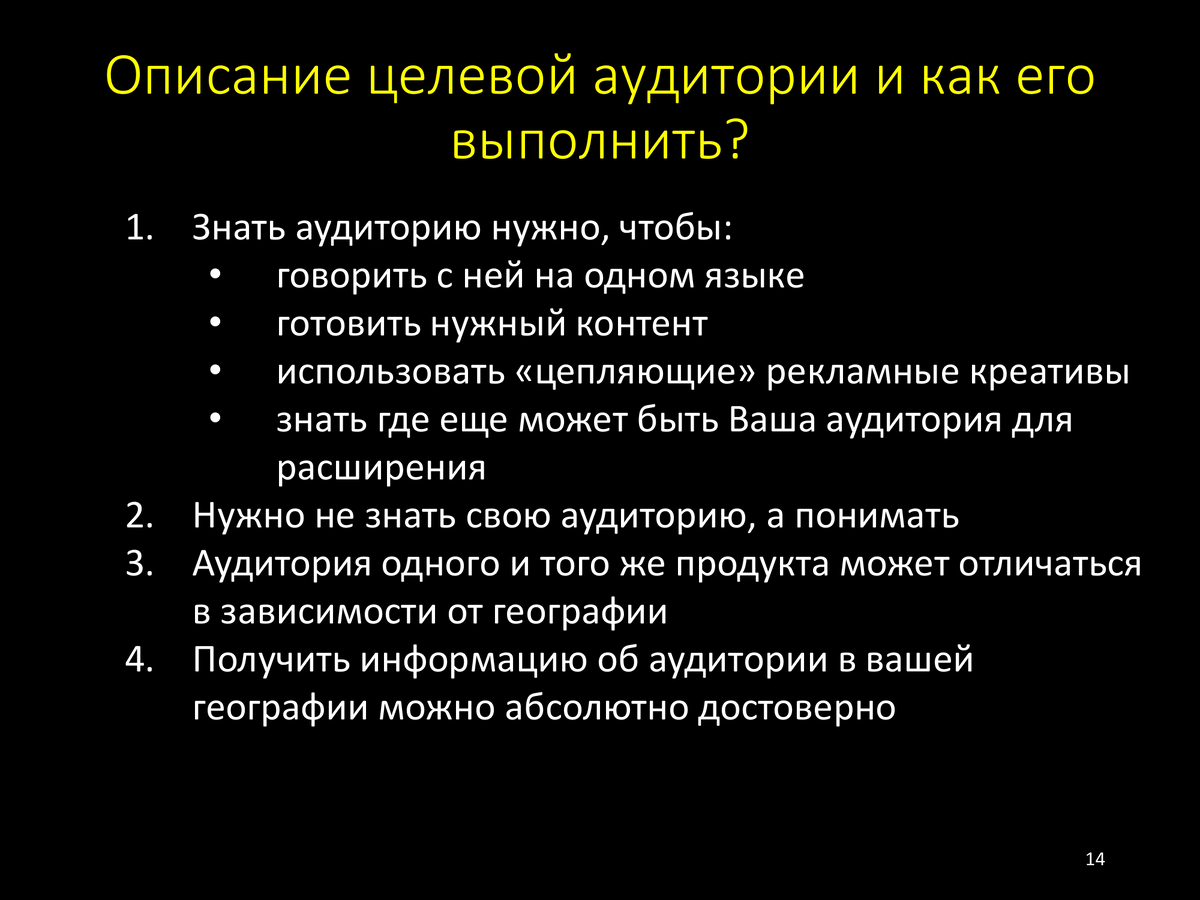 Описание целевой аудитории и как его выполнить?

1. Знать аудиторию нужно, чтобы:
   • говорить с ней на одном языке
   • готовить нужный контент
   • использовать «цепляющие» рекламные креативы
   • знать где еще может быть Ваша аудитория для расширения
2. Нужно не знать свою аудиторию, а понимать
3. Аудитория одного и того же продукта может отличаться в зависимости от географии
4. Получить информацию об аудитории в вашей географии можно абсолютно достоверно

14